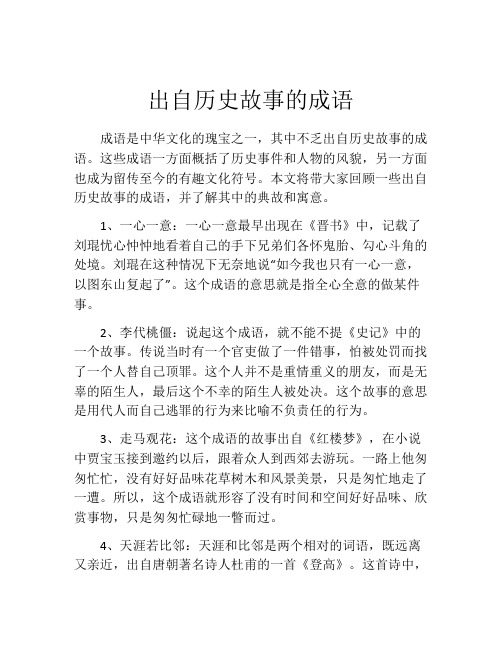 出自历史故事的成语

成语是中华文化的瑰宝之一，其中不乏出自历史故事的成语。这些成语一方面概括了历史事件和人物的风貌，另一方面也成为留传至今的有趣文化符号。本文将带大家回顾一些出自历史故事的成语，并了解其中的典故和寓意。

1、一心一意：一心一意最早出现在《晋书》中，记载了刘琨忧心忡忡地看着自己的手下兄弟们各怀鬼胎、勾心斗角的处境。刘琨在这种情况下无奈地说“如今我也只有一心一意，以图东山复起了”。这个成语的意思就是指全心全意的做某件事。

2、李代桃僵：说起这个成语，就不能不提《史记》中的一个故事。传说当时有一个官吏做了一件错事，怕被处罚而找了一个人替自己顶罪。这个人并不是重情重义的朋友，而是无辜的陌生人，最后这个不幸的陌生人被处决。这个故事的意思是用代人而自己逃罪的行为来比喻不负责任的行为。

3、走马观花：这个成语的故事出自《红楼梦》，在小说中贾宝玉接到邀约以后，跟着众人到西郊去游玩。一路上他匆匆忙忙，没有好好品味花草树木和风景美景，只是匆忙地走了一遭。所以，这个成语就形容了没有时间和空间好好品味、欣赏事物，只是匆匆忙碌地一瞥而过。

4、天涯若比邻：天涯和比邻是两个相对的词语，既远离又亲近，出自唐朝著名诗人杜甫的一首《登高》。这首诗中，